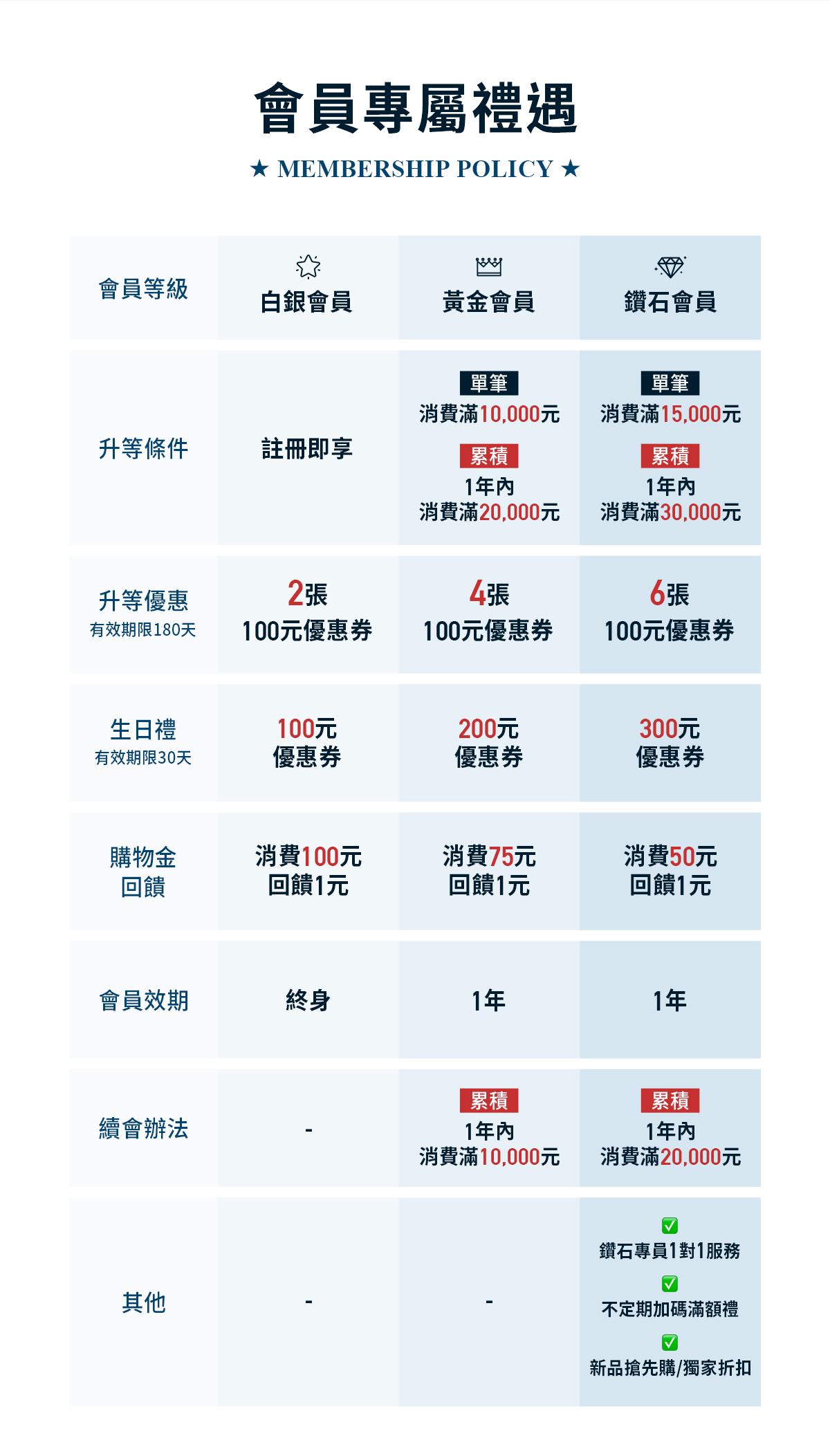 會員專屬禮遇

★ MEMBERSHIP POLICY ★

| 會員等級 | 白銀會員 | 黃金會員 | 鑽石會員 |
|---|---|---|---|
| 升等條件 | 註冊即享 | 單筆 消費滿10,000元 累積 1年內 消費滿20,000元 | 單筆 消費滿15,000元 累積 1年內 消費滿30,000元 |
| 升等優惠 有效期限180天 | 2張 100元優惠券 | 4張 100元優惠券 | 6張 100元優惠券 |
| 生日禮 有效期限30天 | 100元 優惠券 | 200元 優惠券 | 300元 優惠券 |
| 購物金 回饋 | 消費100元 回饋1元 | 消費75元 回饋1元 | 消費50元 回饋1元 |
| 會員效期 | 終身 | 1年 | 1年 |
| 續會辦法 | - | 累積 1年內 消費滿10,000元 | 累積 1年內 消費滿20,000元 |
| 其他 | - | - | ☑ 鑽石專員1對1服務 ☑ 不定期加碼滿額禮 ☑ 新品搶先購/獨家折扣 |